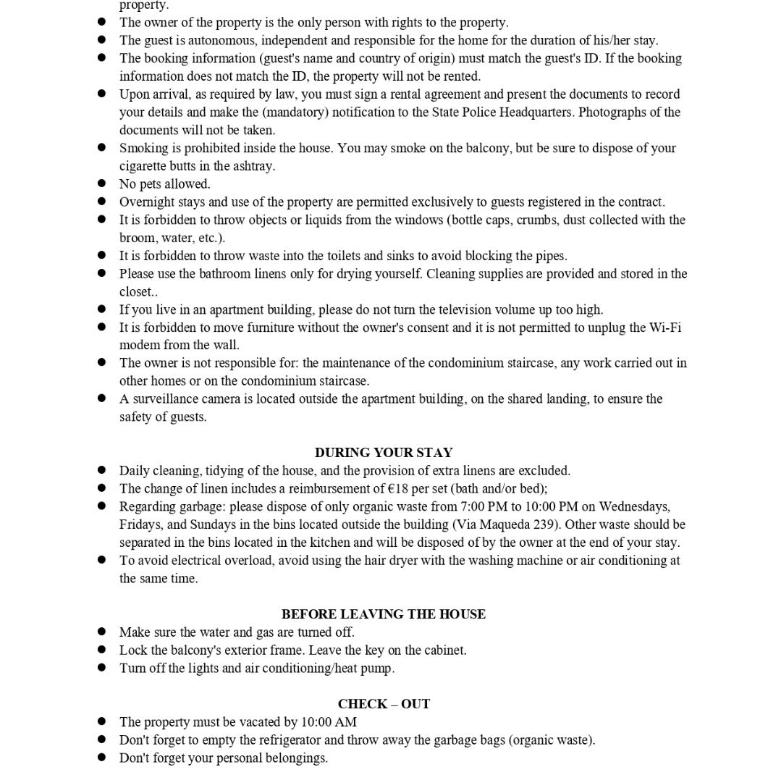 property.
• The owner of the property is the only person with rights to the property.
• The guest is autonomous, independent and responsible for the home for the duration of his/her stay.
• The booking information (guest's name and country of origin) must match the guest's ID. If the booking information does not match the ID, the property will not be rented.
• Upon arrival, as required by law, you must sign a rental agreement and present the documents to record your details and make the (mandatory) notification to the State Police Headquarters. Photographs of the documents will not be taken.
• Smoking is prohibited inside the house. You may smoke on the balcony, but be sure to dispose of your cigarette butts in the ashtray.
• No pets allowed.
• Overnight stays and use of the property are permitted exclusively to guests registered in the contract.
• It is forbidden to throw objects or liquids from the windows (bottle caps, crumbs, dust collected with the broom, water, etc.).
• It is forbidden to throw waste into the toilets and sinks to avoid blocking the pipes.
• Please use the bathroom linens only for drying yourself. Cleaning supplies are provided and stored in the closet..
• If you live in an apartment building, please do not turn the television volume up too high.
• It is forbidden to move furniture without the owner's consent and it is not permitted to unplug the Wi-Fi modem from the wall.
• The owner is not responsible for: the maintenance of the condominium staircase, any work carried out in other homes or on the condominium staircase.
• A surveillance camera is located outside the apartment building, on the shared landing, to ensure the safety of guests.

DURING YOUR STAY
• Daily cleaning, tidying of the house, and the provision of extra linens are excluded.
• The change of linen includes a reimbursement of €18 per set (bath and/or bed);
• Regarding garbage: please dispose of only organic waste from 7:00 PM to 10:00 PM on Wednesdays, Fridays, and Sundays in the bins located outside the building (Via Maqueda 239). Other waste should be separated in the bins located in the kitchen and will be disposed of by the owner at the end of your stay.
• To avoid electrical overload, avoid using the hair dryer with the washing machine or air conditioning at the same time.

BEFORE LEAVING THE HOUSE
• Make sure the water and gas are turned off.
• Lock the balcony's exterior frame. Leave the key on the cabinet.
• Turn off the lights and air conditioning/heat pump.

CHECK – OUT
• The property must be vacated by 10:00 AM
• Don't forget to empty the refrigerator and throw away the garbage bags (organic waste).
• Don't forget your personal belongings.